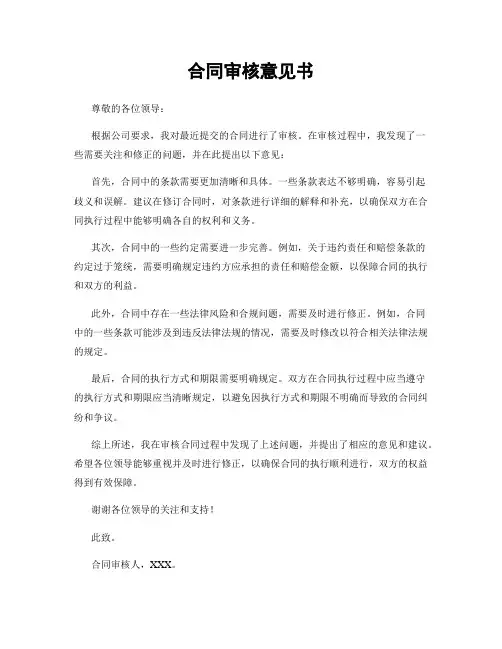 合同审核意见书

尊敬的各位领导：

根据公司要求，我对最近提交的合同进行了审核。在审核过程中，我发现了一些需要关注和修正的问题，并在此提出以下意见：

首先，合同中的条款需要更加清晰和具体。一些条款表达不够明确，容易引起歧义和误解。建议在修订合同时，对条款进行详细的解释和补充，以确保双方在合同执行过程中能够明确各自的权利和义务。

其次，合同中的一些约定需要进一步完善。例如，关于违约责任和赔偿条款的约定过于笼统，需要明确规定违约方应承担的责任和赔偿金额，以保障合同的执行和双方的利益。

此外，合同中存在一些法律风险和合规问题，需要及时进行修正。例如，合同中的一些条款可能涉及到违反法律法规的情况，需要及时修改以符合相关法律法规的规定。

最后，合同的执行方式和期限需要明确规定。双方在合同执行过程中应当遵守的执行方式和期限应当清晰规定，以避免因执行方式和期限不明确而导致的合同纠纷和争议。

综上所述，我在审核合同过程中发现了上述问题，并提出了相应的意见和建议。希望各位领导能够重视并及时进行修正，以确保合同的执行顺利进行，双方的权益得到有效保障。

谢谢各位领导的关注和支持！

此致。

合同审核人，XXX。